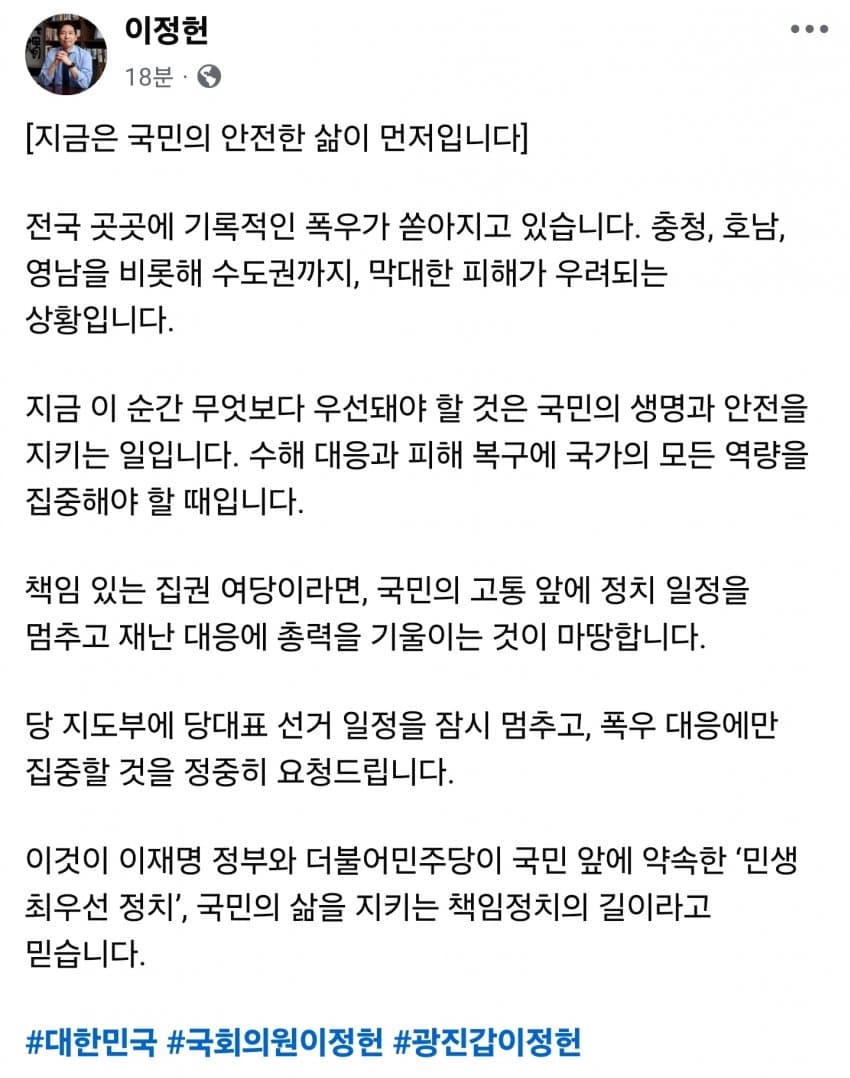 이정헌
18분 ·

[지금은 국민의 안전한 삶이 먼저입니다]

전국 곳곳에 기록적인 폭우가 쏟아지고 있습니다. 충청, 호남, 영남을 비롯해 수도권까지, 막대한 피해가 우려되는 상황입니다.

지금 이 순간 무엇보다 우선돼야 할 것은 국민의 생명과 안전을 지키는 일입니다. 수해 대응과 피해 복구에 국가의 모든 역량을 집중해야 할 때입니다.

책임 있는 집권 여당이라면, 국민의 고통 앞에 정치 일정을 멈추고 재난 대응에 총력을 기울이는 것이 마땅합니다.

당 지도부에 당대표 선거 일정을 잠시 멈추고, 폭우 대응에만 집중할 것을 정중히 요청드립니다.

이것이 이재명 정부와 더불어민주당이 국민 앞에 약속한 '민생 최우선 정치', 국민의 삶을 지키는 책임정치의 길이라고 믿습니다.

#대한민국 #국회의원이정헌 #광진갑이정헌